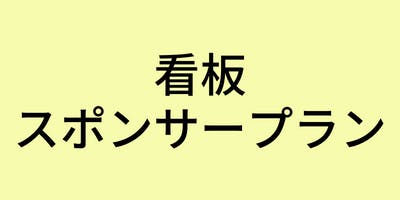 看板
スポンサープラン